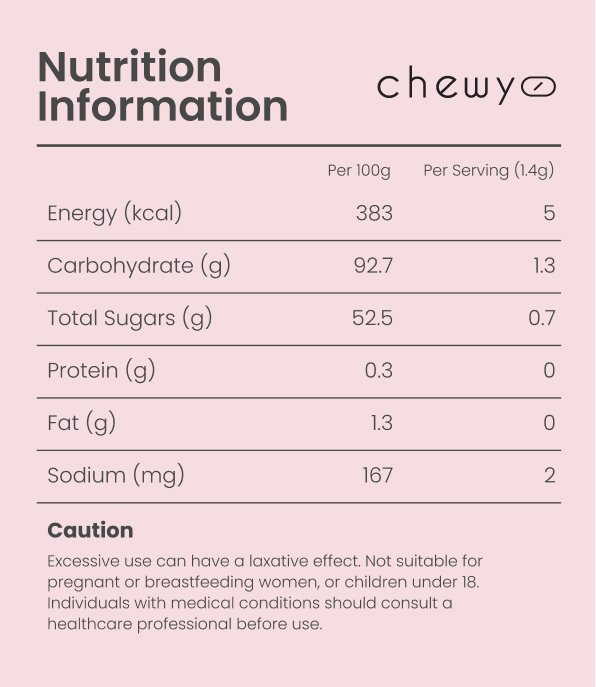 Nutrition Information

chewy

| | Per 100g | Per Serving (1.4g) |
|---|---|---|
| Energy (kcal) | 383 | 5 |
| Carbohydrate (g) | 92.7 | 1.3 |
| Total Sugars (g) | 52.5 | 0.7 |
| Protein (g) | 0.3 | 0 |
| Fat (g) | 1.3 | 0 |
| Sodium (mg) | 167 | 2 |

Caution

Excessive use can have a laxative effect. Not suitable for pregnant or breastfeeding women, or children under 18. Individuals with medical conditions should consult a healthcare professional before use.